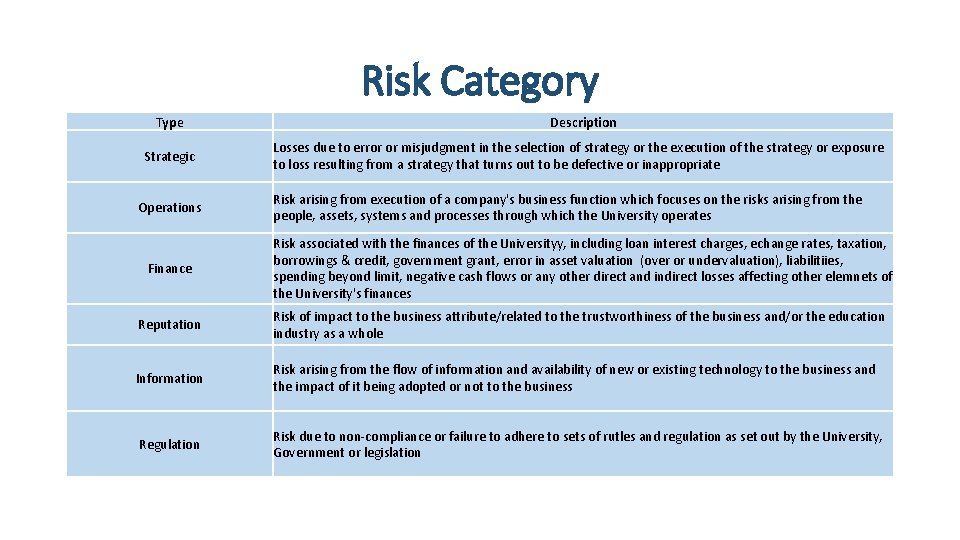 Risk Category

| Type | Description |
|---|---|
| Strategic | Losses due to error or misjudgment in the selection of strategy or the execution of the strategy or exposure to loss resulting from a strategy that turns out to be defective or inappropriate |
| Operations | Risk arising from execution of a company's business function which focuses on the risks arising from the people, assets, systems and processes through which the University operates |
| Finance | Risk associated with the finances of the Universityy, including loan interest charges, echange rates, taxation, borrowings & credit, government grant, error in asset valuation (over or undervaluation), liabilitiies, spending beyond limit, negative cash flows or any other direct and indirect losses affecting other elemnets of the University's finances |
| Reputation | Risk of impact to the business attribute/related to the trustworthiness of the business and/or the education industry as a whole |
| Information | Risk arising from the flow of information and availability of new or existing technology to the business and the impact of it being adopted or not to the business |
| Regulation | Risk due to non-compliance or failure to adhere to sets of rutles and regulation as set out by the University, Government or legislation |